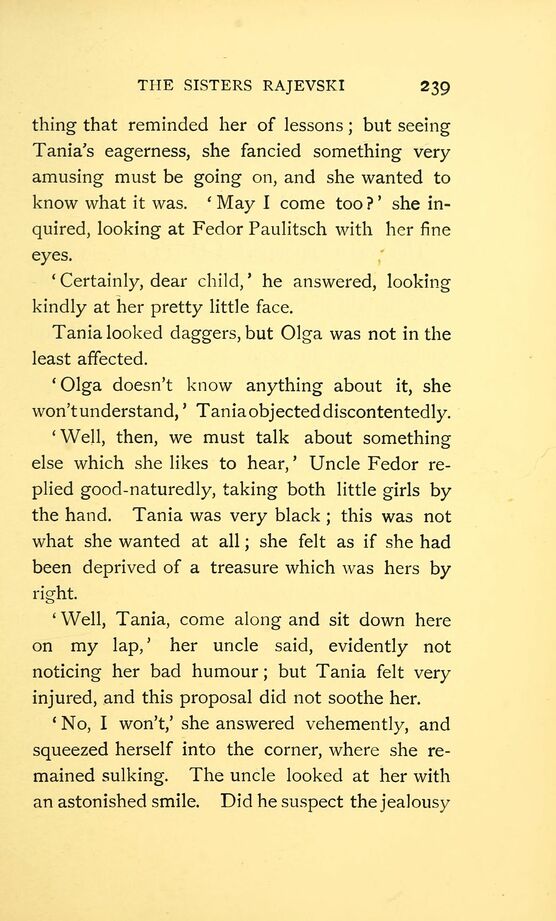 THE SISTERS RAJEVSKI 239

thing that reminded her of lessons; but seeing Tania's eagerness, she fancied something very amusing must be going on, and she wanted to know what it was. 'May I come too?' she inquired, looking at Fedor Paulitsch with her fine eyes.

'Certainly, dear child,' he answered, looking kindly at her pretty little face.

Tania looked daggers, but Olga was not in the least affected.

'Olga doesn't know anything about it, she won't understand,' Tania objected discontentedly.

'Well, then, we must talk about something else which she likes to hear,' Uncle Fedor replied good-naturedly, taking both little girls by the hand. Tania was very black; this was not what she wanted at all; she felt as if she had been deprived of a treasure which was hers by right.

'Well, Tania, come along and sit down here on my lap,' her uncle said, evidently not noticing her bad humour; but Tania felt very injured, and this proposal did not soothe her.

'No, I won't,' she answered vehemently, and squeezed herself into the corner, where she remained sulking. The uncle looked at her with an astonished smile. Did he suspect the jealousy